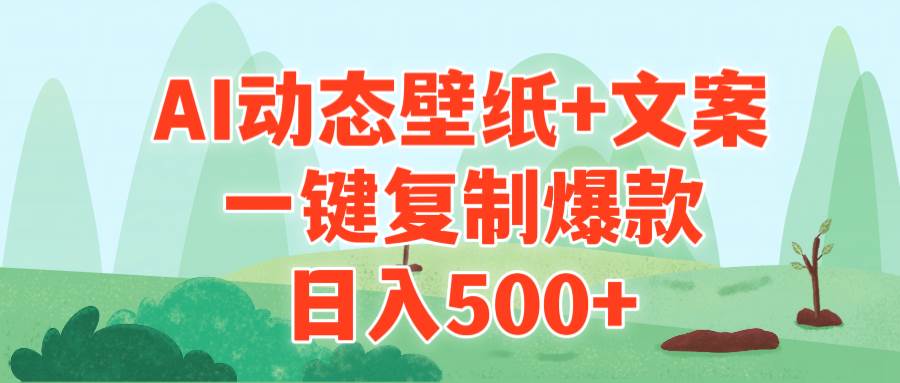 AI动态壁纸+文案
一键复制爆款
日入500+